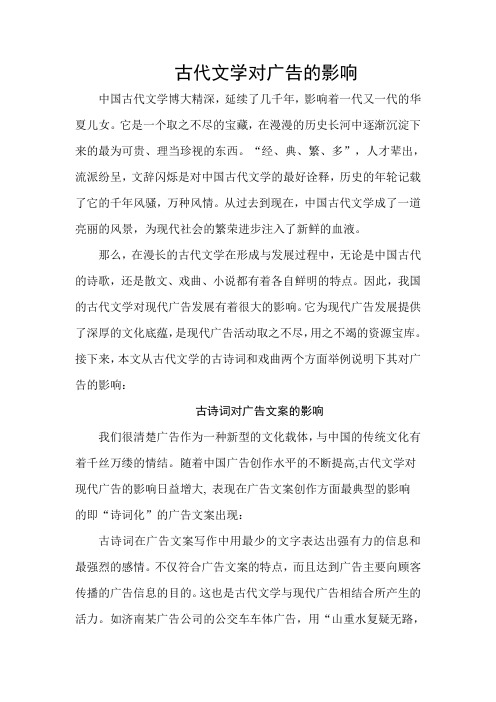 古代文学对广告的影响

中国古代文学博大精深，延续了几千年，影响着一代又一代的华夏儿女。它是一个取之不尽的宝藏，在漫漫的历史长河中逐渐沉淀下来的最为可贵、理当珍视的东西。“经、典、繁、多”，人才辈出，流派纷呈，文辞闪烁是对中国古代文学的最好诠释，历史的年轮记载了它的千年风骚，万种风情。从过去到现在，中国古代文学成了一道亮丽的风景，为现代社会的繁荣进步注入了新鲜的血液。

那么，在漫长的古代文学在形成与发展过程中，无论是中国古代的诗歌，还是散文、戏曲、小说都有着各自鲜明的特点。因此，我国的古代文学对现代广告发展有着很大的影响。它为现代广告发展提供了深厚的文化底蕴，是现代广告活动取之不尽，用之不竭的资源宝库。接下来，本文从古代文学的古诗词和戏曲两个方面举例说明下其对广告的影响：

古诗词对广告文案的影响

我们很清楚广告作为一种新型的文化载体，与中国的传统文化有着千丝万缕的情结。随着中国广告创作水平的不断提高,古代文学对现代广告的影响日益增大, 表现在广告文案创作方面最典型的影响的即“诗词化”的广告文案出现：

古诗词在广告文案写作中用最少的文字表达出强有力的信息和最强烈的感情。不仅符合广告文案的特点，而且达到广告主要向顾客传播的广告信息的目的。这也是古代文学与现代广告相结合所产生的活力。如济南某广告公司的公交车车体广告，用“山重水复疑无路，